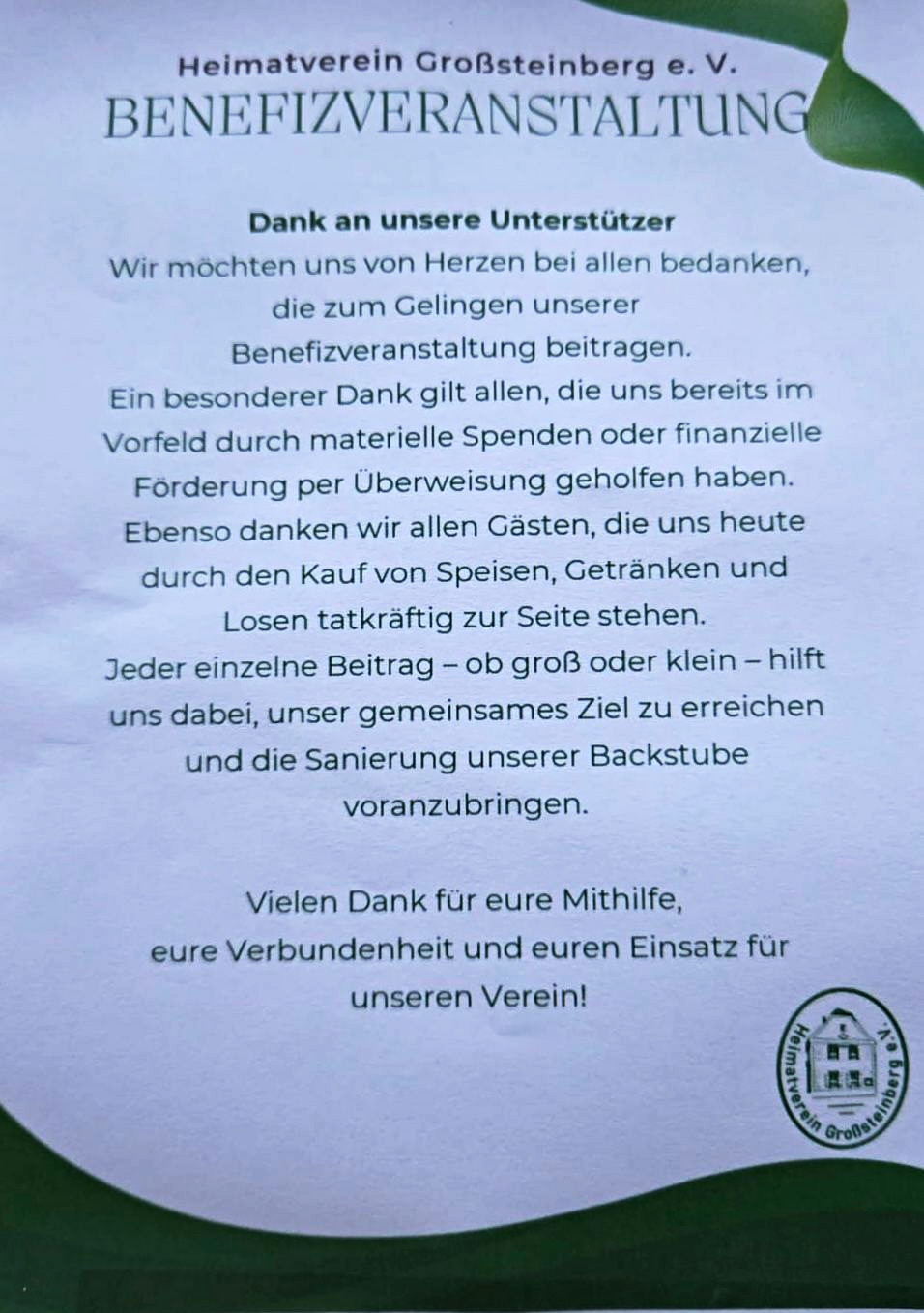 Heimatverein Großsteinberg e. V.
BENEFIZVERANSTALTUNG

Dank an unsere Unterstützer

Wir möchten uns von Herzen bei allen bedanken, die zum Gelingen unserer Benefizveranstaltung beitragen. Ein besonderer Dank gilt allen, die uns bereits im Vorfeld durch materielle Spenden oder finanzielle Förderung per Überweisung geholfen haben. Ebenso danken wir allen Gästen, die uns heute durch den Kauf von Speisen, Getränken und Losen tatkräftig zur Seite stehen. Jeder einzelne Beitrag – ob groß oder klein – hilft uns dabei, unser gemeinsames Ziel zu erreichen und die Sanierung unserer Backstube voranzubringen.

Vielen Dank für eure Mithilfe, eure Verbundenheit und euren Einsatz für unseren Verein!

Heimatverein Großsteinberg e.V.